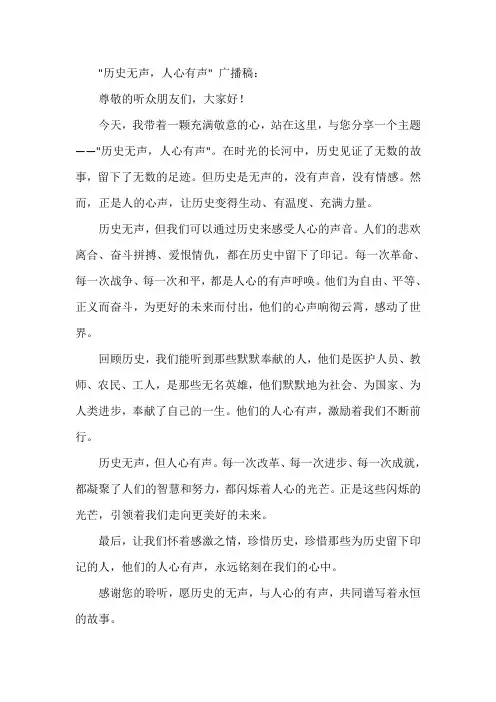 "历史无声，人心有声" 广播稿：

尊敬的听众朋友们，大家好！

今天，我带着一颗充满敬意的心，站在这里，与您分享一个主题——"历史无声，人心有声"。在时光的长河中，历史见证了无数的故事，留下了无数的足迹。但历史是无声的，没有声音，没有情感。然而，正是人的心声，让历史变得生动、有温度、充满力量。

历史无声，但我们可以通过历史来感受人心的声音。人们的悲欢离合、奋斗拼搏、爱恨情仇，都在历史中留下了印记。每一次革命、每一次战争、每一次和平，都是人心的有声呼唤。他们为自由、平等、正义而奋斗，为更好的未来而付出，他们的心声响彻云霄，感动了世界。

回顾历史，我们能听到那些默默奉献的人，他们是医护人员、教师、农民、工人，是那些无名英雄，他们默默地为社会、为国家、为人类进步，奉献了自己的一生。他们的人心有声，激励着我们不断前行。

历史无声，但人心有声。每一次改革、每一次进步、每一次成就，都凝聚了人们的智慧和努力，都闪烁着人心的光芒。正是这些闪烁的光芒，引领着我们走向更美好的未来。

最后，让我们怀着感激之情，珍惜历史，珍惜那些为历史留下印记的人，他们的人心有声，永远铭刻在我们的心中。

感谢您的聆听，愿历史的无声，与人心的有声，共同谱写着永恒的故事。